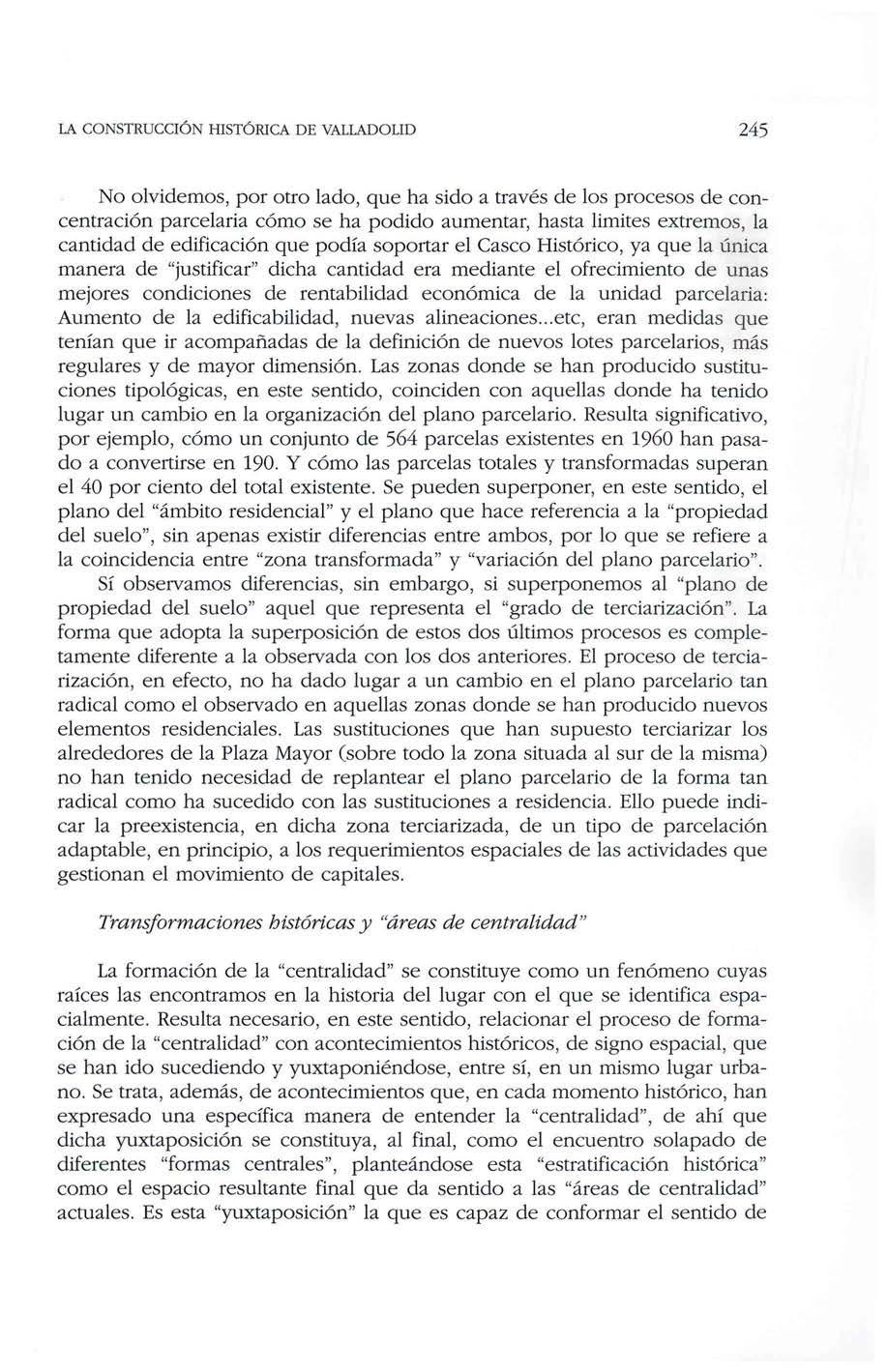 LA CONSTRUCCIÓN HISTÓRICA DE VALLADOLID

245

No olvidemos, por otro lado, que ha sido a través de los procesos de concentración parcelaria cómo se ha podido aumentar, hasta limites extremos, la cantidad de edificación que podía soportar el Casco Histórico, ya que la única manera de "justificar" dicha cantidad era mediante el ofrecimiento de unas mejores condiciones de rentabilidad económica de la unidad parcelaria: Aumento de la edificabilidad, nuevas alineaciones...etc, eran medidas que tenían que ir acompañadas de la definición de nuevos lotes parcelarios, más regulares y de mayor dimensión. Las zonas donde se han producido sustituciones tipológicas, en este sentido, coinciden con aquellas donde ha tenido lugar un cambio en la organización del plano parcelario. Resulta significativo, por ejemplo, cómo un conjunto de 564 parcelas existentes en 1960 han pasado a convertirse en 190. Y cómo las parcelas totales y transformadas superan el 40 por ciento del total existente. Se pueden superponer, en este sentido, el plano del "ámbito residencial" y el plano que hace referencia a la "propiedad del suelo", sin apenas existir diferencias entre ambos, por lo que se refiere a la coincidencia entre "zona transformada" y "variación del plano parcelario".

Sí observamos diferencias, sin embargo, si superponemos al "plano de propiedad del suelo" aquel que representa el "grado de terciarización". La forma que adopta la superposición de estos dos últimos procesos es completamente diferente a la observada con los dos anteriores. El proceso de terciarización, en efecto, no ha dado lugar a un cambio en el plano parcelario tan radical como el observado en aquellas zonas donde se han producido nuevos elementos residenciales. Las sustituciones que han supuesto terciarizar los alrededores de la Plaza Mayor (sobre todo la zona situada al sur de la misma) no han tenido necesidad de replantear el plano parcelario de la forma tan radical como ha sucedido con las sustituciones a residencia. Ello puede indicar la preexistencia, en dicha zona terciarizada, de un tipo de parcelación adaptable, en principio, a los requerimientos espaciales de las actividades que gestionan el movimiento de capitales.

Transformaciones históricas y "áreas de centralidad"

La formación de la "centralidad" se constituye como un fenómeno cuyas raíces las encontramos en la historia del lugar con el que se identifica espacialmente. Resulta necesario, en este sentido, relacionar el proceso de formación de la "centralidad" con acontecimientos históricos, de signo espacial, que se han ido sucediendo y yuxtaponiéndose, entre sí, en un mismo lugar urbano. Se trata, además, de acontecimientos que, en cada momento histórico, han expresado una específica manera de entender la "centralidad", de ahí que dicha yuxtaposición se constituya, al final, como el encuentro solapado de diferentes "formas centrales", planteándose esta "estratificación histórica" como el espacio resultante final que da sentido a las "áreas de centralidad" actuales. Es esta "yuxtaposición" la que es capaz de conformar el sentido de